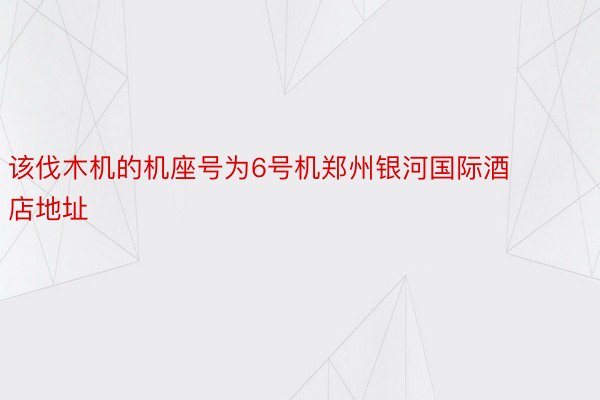 该伐木机的机座号为6号机郑州银河国际酒店地址